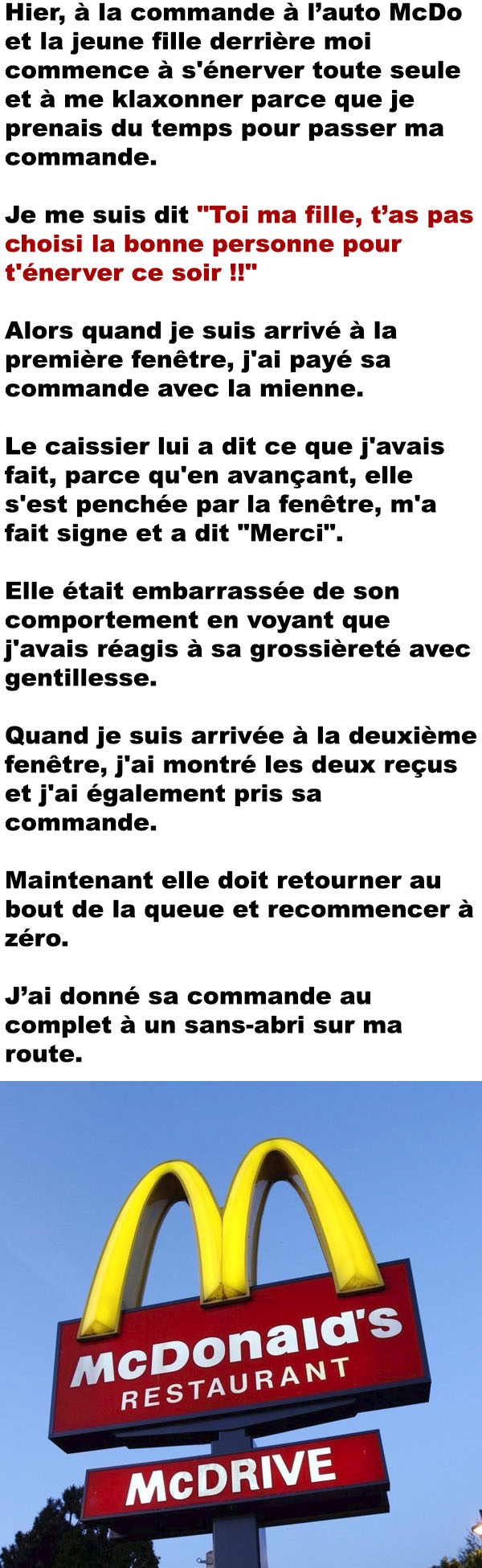 Hier, à la commande à l'auto McDo et la jeune fille derrière moi commence à s'énerver toute seule et à me klaxonner parce que je prenais du temps pour passer ma commande.

Je me suis dit "Toi ma fille, t'as pas choisi la bonne personne pour t'énerver ce soir !!"

Alors quand je suis arrivé à la première fenêtre, j'ai payé sa commande avec la mienne.

Le caissier lui a dit ce que j'avais fait, parce qu'en avançant, elle s'est penchée par la fenêtre, m'a fait signe et a dit "Merci".

Elle était embarrassée de son comportement en voyant que j'avais réagis à sa grossièreté avec gentillesse.

Quand je suis arrivée à la deuxième fenêtre, j'ai montré les deux reçus et j'ai également pris sa commande.

Maintenant elle doit retourner au bout de la queue et recommencer à zéro.

J'ai donné sa commande au complet à un sans-abri sur ma route.

McDonald's
RESTAURANT

McDRIVE